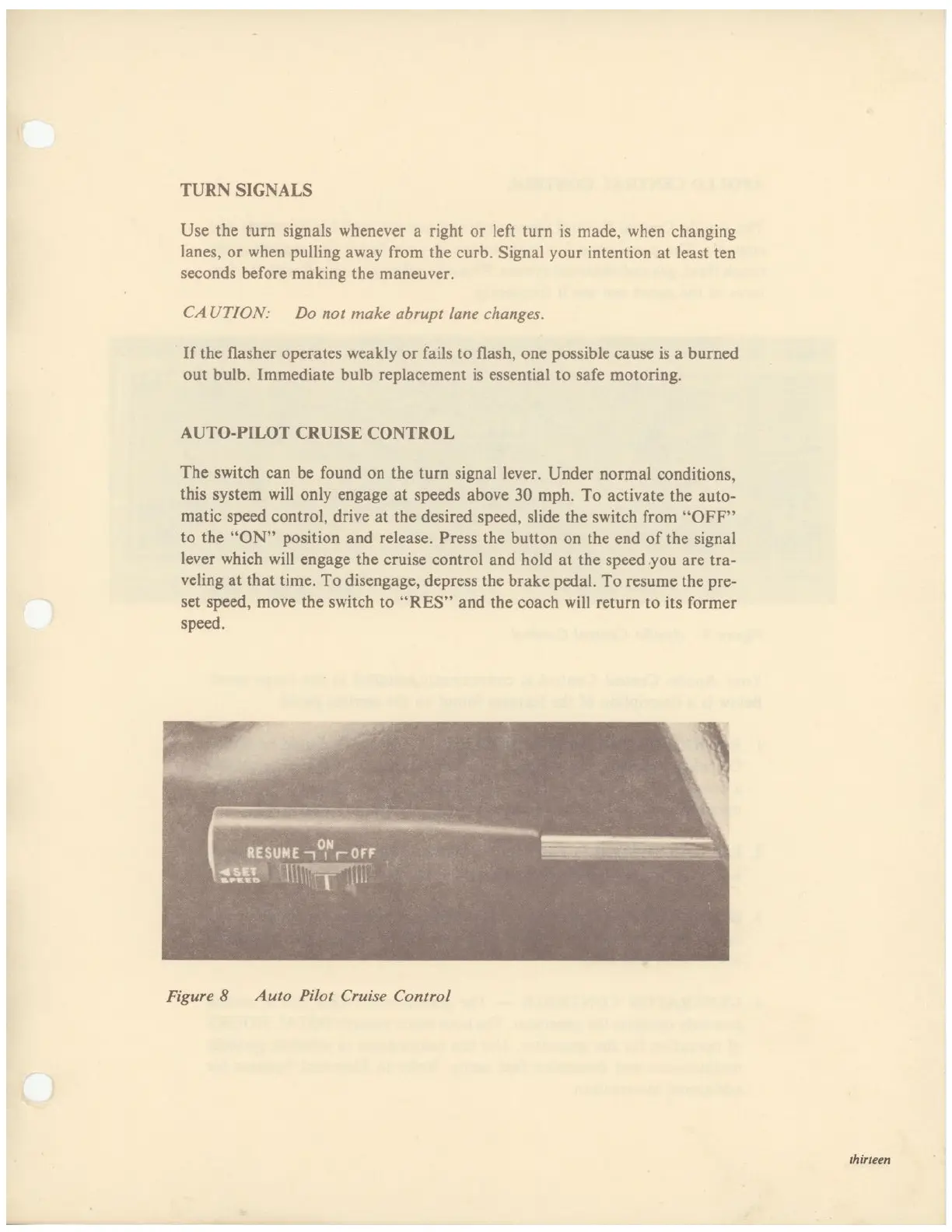 TURN SIGNALS

Use the turn signals whenever a right or left turn is made, when changing lanes, or when pulling away from the curb. Signal your intention at least ten seconds before making the maneuver.

CAUTION: Do not make abrupt lane changes.

If the flasher operates weakly or fails to flash, one possible cause is a burned out bulb. Immediate bulb replacement is essential to safe motoring.

AUTO-PILOT CRUISE CONTROL

The switch can be found on the turn signal lever. Under normal conditions, this system will only engage at speeds above 30 mph. To activate the automatic speed control, drive at the desired speed, slide the switch from "OFF" to the "ON" position and release. Press the button on the end of the signal lever which will engage the cruise control and hold at the speed you are traveling at that time. To disengage, depress the brake pedal. To resume the preset speed, move the switch to "RES" and the coach will return to its former speed.

RESUME ON OFF
SET SPEED

Figure 8 Auto Pilot Cruise Control

thirteen